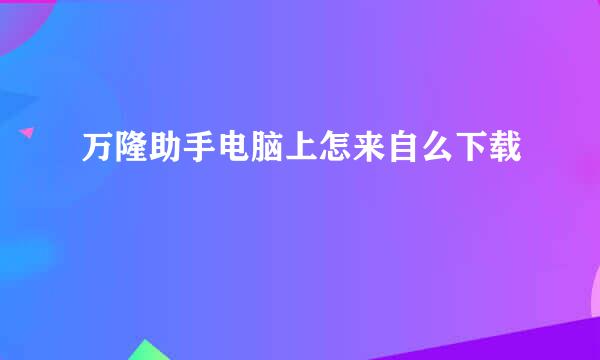 万隆助手电脑上怎来自么下载